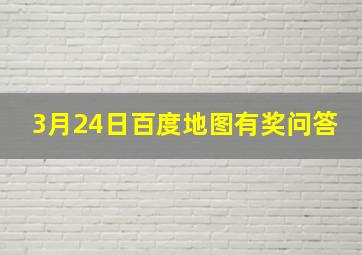 3月24日百度地图有奖问答